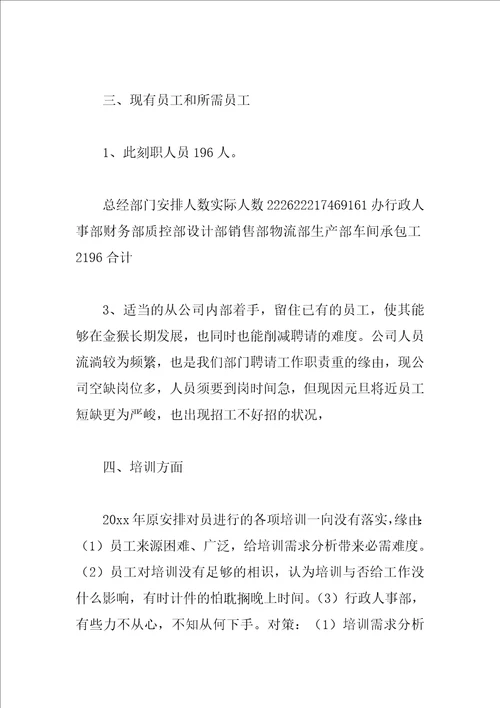 三、现有员工和所需员工

1、此刻职人员 196 人。

总经部门安排人数实际人数 222622217469161 办行政人事部财务部质控部设计部销售部物流部生产部车间承包工 2196 合计

3、适当的从公司内部着手，留住已有的员工，使其能够在金猴长期发展，也同时也能削减聘请的难度。公司人员流淌较为频繁，也是我们部门聘请工作职责重的缘由，现公司空缺岗位多，人员须要到岗时间急，但现因元旦将近员工短缺更为严峻，也出现招工不好招的状况，

四、培训方面

20xx 年原安排对员进行的各项培训一向没有落实，缘由：(1）员工来源困难、广泛，给培训需求分析带来必需难度。(2）员工对培训没有足够的相识，认为培训与否给工作没什么影响，有时计件的怕耽搁晚上时间。(3）行政人事部，有些力不从心，不知从何下手。对策：（1）培训需求分析